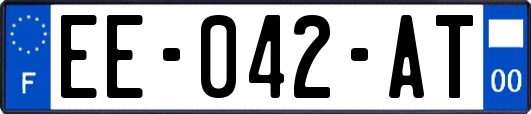 F
EE-042-AT
00